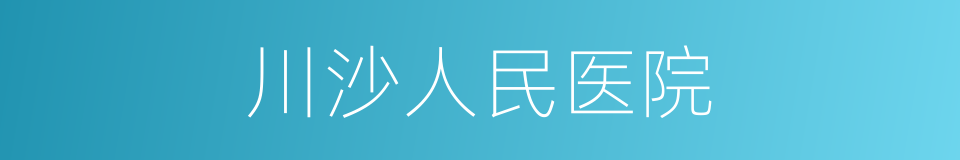 川沙人民医院